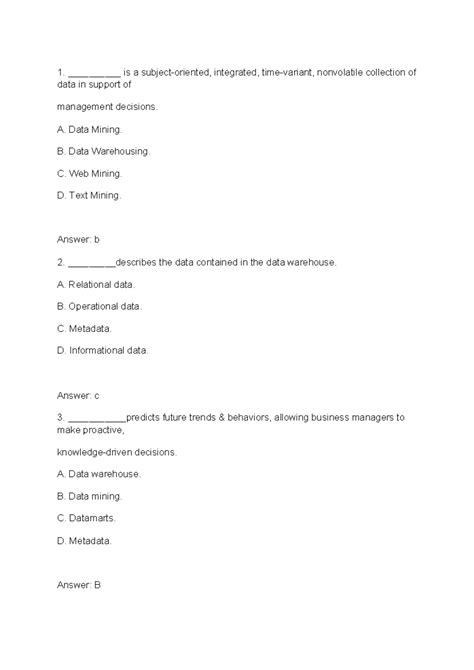 1. __________ is a subject-oriented, integrated, time-variant, nonvolatile collection of data in support of

management decisions.

A. Data Mining.

B. Data Warehousing.

C. Web Mining.

D. Text Mining.

Answer: b

2. _________describes the data contained in the data warehouse.

A. Relational data.

B. Operational data.

C. Metadata.

D. Informational data.

Answer: c

3. ___________predicts future trends & behaviors, allowing business managers to make proactive,

knowledge-driven decisions.

A. Data warehouse.

B. Data mining.

C. Datamarts.

D. Metadata.

Answer: B